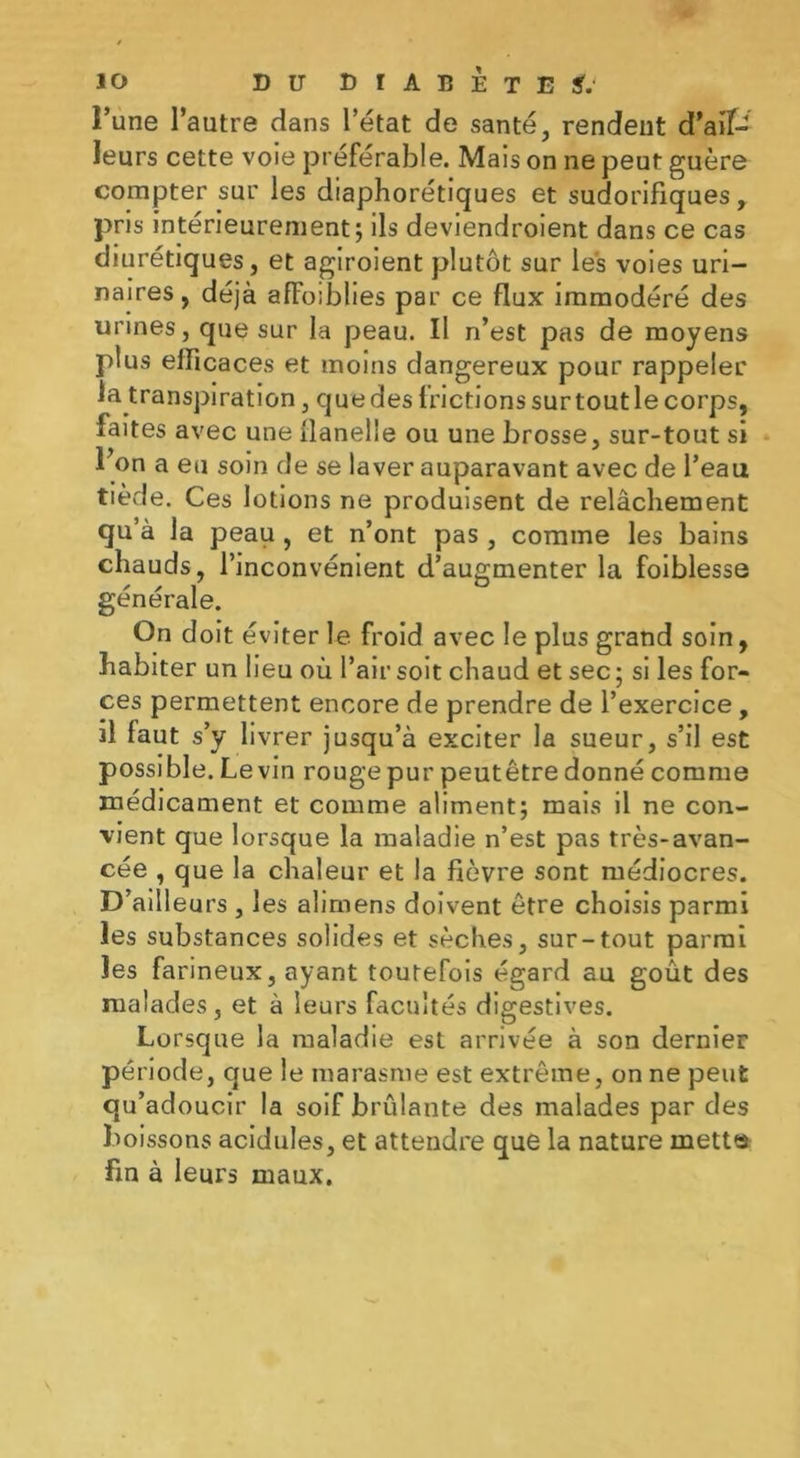 10 DU DIABÈTES.

l'une l'autre dans l'état de santé, rendent d'ailleurs cette voie préférable. Mais on ne peut guère compter sur les diaphorétiques et sudorifiques, pris intérieurement; ils deviendroient dans ce cas diurétiques, et agiroient plutôt sur les voies urinaires, déjà affoiblies par ce flux immodéré des urines, que sur la peau. Il n'est pas de moyens plus efficaces et moins dangereux pour rappeler la transpiration, que des frictions sur tout le corps, faites avec une flanelle ou une brosse, sur-tout si l'on a eu soin de se laver auparavant avec de l'eau tiède. Ces lotions ne produisent de relâchement qu'à la peau, et n'ont pas, comme les bains chauds, l'inconvénient d'augmenter la foiblesse générale.

On doit éviter le froid avec le plus grand soin, habiter un lieu où l'air soit chaud et sec; si les forces permettent encore de prendre de l'exercice, il faut s'y livrer jusqu'à exciter la sueur, s'il est possible. Le vin rouge pur peut être donné comme médicament et comme aliment; mais il ne convient que lorsque la maladie n'est pas très-avancée, que la chaleur et la fièvre sont médiocres. D'ailleurs, les alimens doivent être choisis parmi les substances solides et sèches, sur-tout parmi les farineux, ayant toutefois égard au goût des malades, et à leurs facultés digestives.

Lorsque la maladie est arrivée à son dernier période, que le marasme est extrême, on ne peut qu'adoucir la soif brûlante des malades par des boissons acidules, et attendre que la nature mette fin à leurs maux.